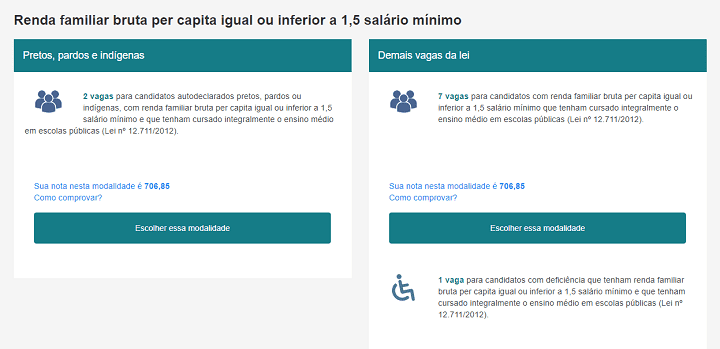 Renda familiar bruta per capita igual ou inferior a 1,5 salário mínimo

Pretos, pardos e indígenas

2 vagas para candidatos autodeclarados pretos, pardos ou indígenas, com renda familiar bruta per capita igual ou inferior a 1,5 salário mínimo e que tenham cursado integralmente o ensino médio em escolas públicas (Lei nº 12.711/2012).

Sua nota nesta modalidade é 706,85
Como comprovar?

Escolher essa modalidade

Demais vagas da lei

7 vagas para candidatos com renda familiar bruta per capita igual ou inferior a 1,5 salário mínimo que tenham cursado integralmente o ensino médio em escolas públicas (Lei nº 12.711/2012).

Sua nota nesta modalidade é 706,85
Como comprovar?

Escolher essa modalidade

1 vaga para candidatos com deficiência que tenham renda familiar bruta per capita igual ou inferior a 1,5 salário mínimo e que tenham cursado integralmente o ensino médio em escolas públicas (Lei nº 12.711/2012).